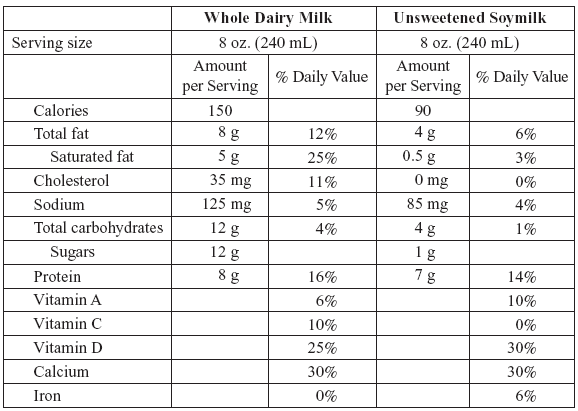 | | Whole Dairy Milk | | Unsweetened Soymilk | |
|---|---|---|---|---|
| Serving size | 8 oz. (240 mL) | | 8 oz. (240 mL) | |
| | Amount per Serving | % Daily Value | Amount per Serving | % Daily Value |
| Calories | 150 | | 90 | |
| Total fat | 8 g | 12% | 4 g | 6% |
| Saturated fat | 5 g | 25% | 0.5 g | 3% |
| Cholesterol | 35 mg | 11% | 0 mg | 0% |
| Sodium | 125 mg | 5% | 85 mg | 4% |
| Total carbohydrates | 12 g | 4% | 4 g | 1% |
| Sugars | 12 g | | 1 g | |
| Protein | 8 g | 16% | 7 g | 14% |
| Vitamin A | | 6% | | 10% |
| Vitamin C | | 10% | | 0% |
| Vitamin D | | 25% | | 30% |
| Calcium | | 30% | | 30% |
| Iron | | 0% | | 6% |